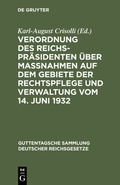 DE GRUYTER

Karl-August Crisolli (Ed.)

VERORDNUNG DES REICHSPRÄSIDENTEN ÜBER MASSNAHMEN AUF DEM GEBIETE DER RECHTSPFLEGE UND VERWALTUNG VOM 14. JUNI 1932

GUTTENTAGSCHE SAMMLUNG DEUTSCHER REICHSGESETZE

DE G